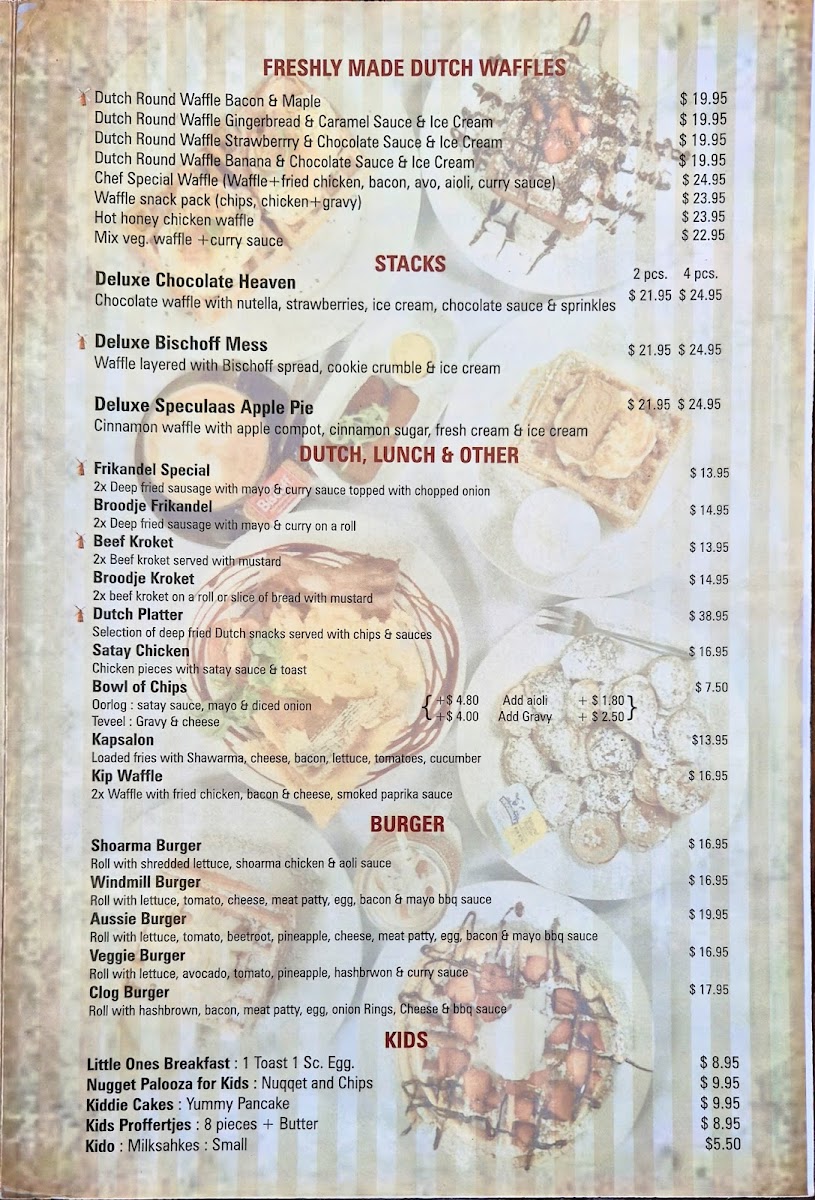 FRESHLY MADE DUTCH WAFFLES

Dutch Round Waffle Bacon & Maple $ 19.95
Dutch Round Waffle Gingerbread & Caramel Sauce & Ice Cream $ 19.95
Dutch Round Waffle Strawberrry & Chocolate Sauce & Ice Cream $ 19.95
Dutch Round Waffle Banana & Chocolate Sauce & Ice Cream $ 19.95
Chef Special Waffle (Waffle+fried chicken, bacon, avo, aioli, curry sauce) $ 24.95
Waffle snack pack (chips, chicken+gravy) $ 23.95
Hot honey chicken waffle $ 23.95
Mix veg. waffle +curry sauce $ 22.95

STACKS

2 pcs. 4 pcs.

Deluxe Chocolate Heaven
Chocolate waffle with nutella, strawberries, ice cream, chocolate sauce & sprinkles $ 21.95 $ 24.95

Deluxe Bischoff Mess
Waffle layered with Bischoff spread, cookie crumble & ice cream $ 21.95 $ 24.95

Deluxe Speculaas Apple Pie
Cinnamon waffle with apple compot, cinnamon sugar, fresh cream & ice cream $ 21.95 $ 24.95

DUTCH, LUNCH & OTHER

Frikandel Special $ 13.95
2x Deep fried sausage with mayo & curry sauce topped with chopped onion
Broodje Frikandel $ 14.95
2x Deep fried sausage with mayo & curry on a roll
Beef Kroket $ 13.95
2x Beef kroket served with mustard
Broodje Kroket $ 14.95
2x beef kroket on a roll or slice of bread with mustard
Dutch Platter $ 38.95
Selection of deep fried Dutch snacks served with chips & sauces
Satay Chicken $ 16.95
Chicken pieces with satay sauce & toast
Bowl of Chips $ 7.50
Oorlog : satay sauce, mayo & diced onion +$ 4.80 Add aioli + $ 1.80
Teveel : Gravy & cheese +$ 4.00 Add Gravy + $ 2.50
Kapsalon $13.95
Loaded fries with Shawarma, cheese, bacon, lettuce, tomatoes, cucumber
Kip Waffle $ 16.95
2x Waffle with fried chicken, bacon & cheese, smoked paprika sauce

BURGER

Shoarma Burger $ 16.95
Roll with shredded lettuce, shoarma chicken & aoli sauce
Windmill Burger $ 16.95
Roll with lettuce, tomato, cheese, meat patty, egg, bacon & mayo bbq sauce
Aussie Burger $ 19.95
Roll with lettuce, tomato, beetroot, pineapple, cheese, meat patty, egg, bacon & mayo bbq sauce
Veggie Burger $ 16.95
Roll with lettuce, avocado, tomato, pineapple, hashbrwon & curry sauce
Clog Burger $ 17.95
Roll with hashbrown, bacon, meat patty, egg, onion Rings, Cheese & bbq sauce

KIDS

Little Ones Breakfast : 1 Toast 1 Sc. Egg. $ 8.95
Nugget Palooza for Kids : Nuqqet and Chips $ 9.95
Kiddie Cakes : Yummy Pancake $ 9.95
Kids Proffertjes : 8 pieces + Butter $ 8.95
Kido : Milksahkes : Small $5.50